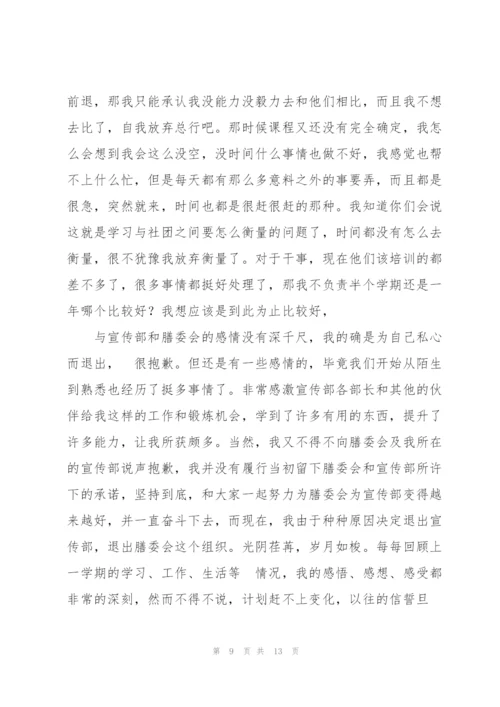 前退，那我只能承认我没能力没毅力去和他们相比，而且我不想去比了，自我放弃总行吧。那时候课程又还没有完全确定，我怎么会想到我会这么没空，没时间什么事情也做不好，我感觉也帮不上什么忙，但是每天都有那么多意料之外的事要弄，而且都是很急，突然就来，时间也都是很赶很赶的那种。我知道你们会说这就是学习与社团之间要怎么衡量的问题了，时间都没有怎么去衡量，很不犹豫我放弃衡量了。对于干事，现在他们该培训的都差不多了，很多事情都挺好处理了，那我不负责半个学期还是一年哪个比较好？我想应该是到此为止比较好，

与宣传部和膳委会的感情没有深千尺，我的确是为自己私心而退出， 很抱歉。但还是有一些感情的，毕竟我们开始从陌生到熟悉也经历了挺多事情了。非常感激宣传部各部长和其他的伙伴给我这样的工作和锻炼机会，学到了许多有用的东西，提升了许多能力，让我所获颇多。当然，我又不得不向膳委会及我所在的宣传部说声抱歉，我并没有履行当初留下膳委会和宣传部所许下的承诺，坚持到底，和大家一起努力为膳委会为宣传部变得越来越好，并一直奋斗下去，而现在，我由于种种原因决定退出宣传部，退出膳委会这个组织。光阴荏苒，岁月如梭。每每回顾上一学期的学习、工作、生活等 情况，我的感悟、感想、感受都非常的深刻，然而不得不说，计划赶不上变化，以往的信誓旦

第 9 页 共 13 页